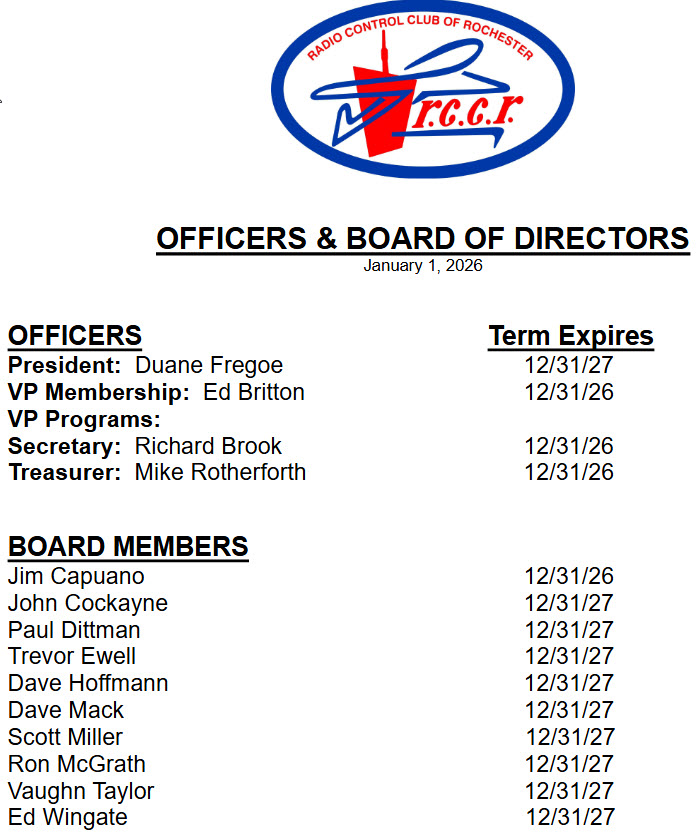 RADIO CONTROL CLUB OF ROCHESTER
r.c.c.r.

OFFICERS & BOARD OF DIRECTORS
January 1, 2026

| OFFICERS | Term Expires |
|---|---|
| President: Duane Fregoe | 12/31/27 |
| VP Membership: Ed Britton | 12/31/26 |
| VP Programs: | |
| Secretary: Richard Brook | 12/31/26 |
| Treasurer: Mike Rotherforth | 12/31/26 |

| BOARD MEMBERS | |
|---|---|
| Jim Capuano | 12/31/26 |
| John Cockayne | 12/31/27 |
| Paul Dittman | 12/31/27 |
| Trevor Ewell | 12/31/27 |
| Dave Hoffmann | 12/31/27 |
| Dave Mack | 12/31/27 |
| Scott Miller | 12/31/27 |
| Ron McGrath | 12/31/27 |
| Vaughn Taylor | 12/31/27 |
| Ed Wingate | 12/31/27 |